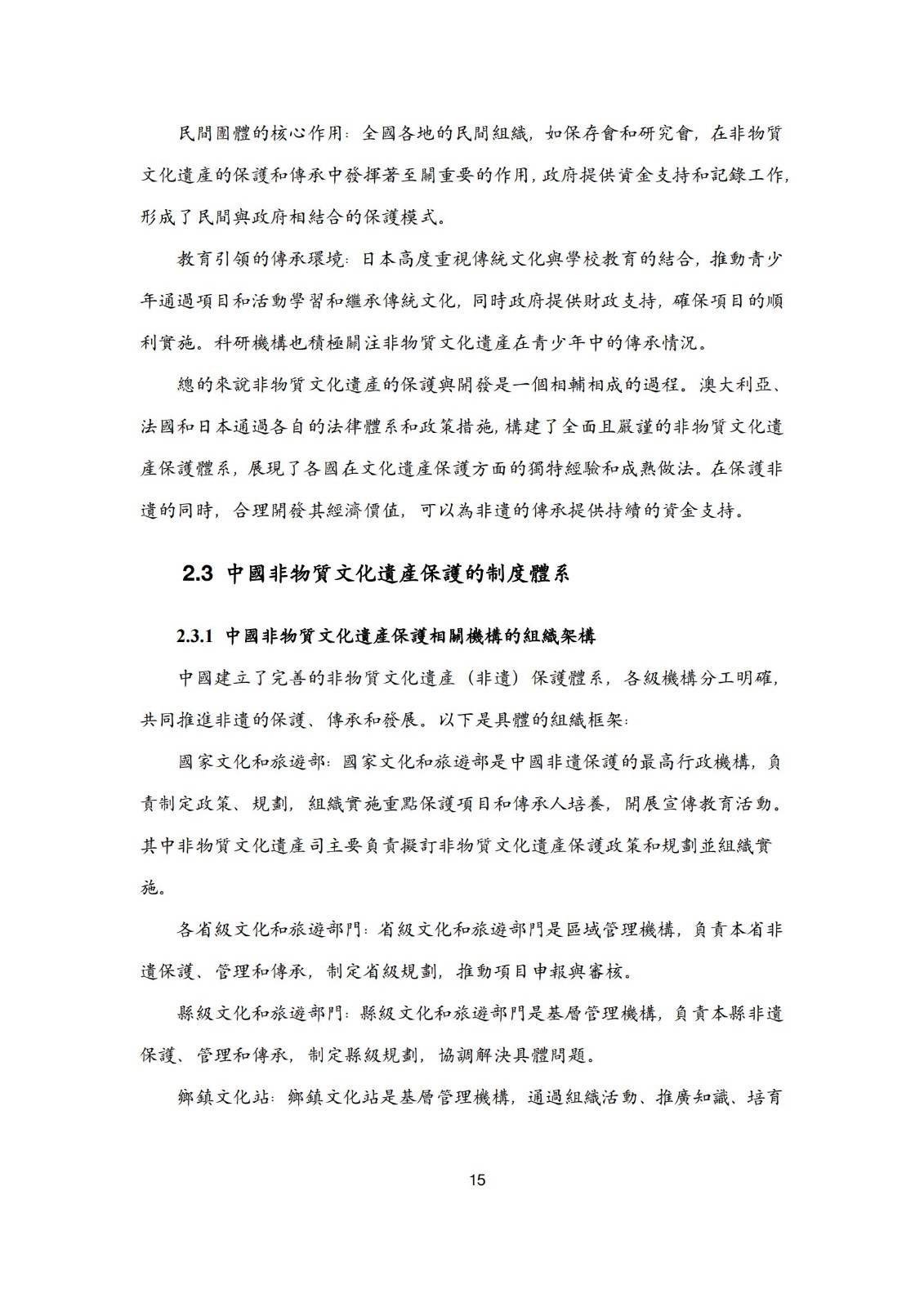 民間團體的核心作用：全國各地的民間組織，如保存會和研究會，在非物質文化遺產的保護和傳承中發揮著至關重要的作用，政府提供資金支持和記錄工作，形成了民間與政府相結合的保護模式。

教育引領的傳承環境：日本高度重視傳統文化與學校教育的結合，推動青少年通過項目和活動學習和繼承傳統文化，同時政府提供財政支持，確保項目的順利實施。科研機構也積極關注非物質文化遺產在青少年中的傳承情況。

總的來說非物質文化遺產的保護與開發是一個相輔相成的過程。澳大利亞、法國和日本通過各自的法律體系和政策措施，構建了全面且嚴謹的非物質文化遺產保護體系，展現了各國在文化遺產保護方面的獨特經驗和成熟做法。在保護非遺的同時，合理開發其經濟價值，可以為非遺的傳承提供持續的資金支持。

2.3 中國非物質文化遺產保護的制度體系

2.3.1 中國非物質文化遺產保護相關機構的組織架構

中國建立了完善的非物質文化遺產（非遺）保護體系，各級機構分工明確，共同推進非遺的保護、傳承和發展。以下是具體的組織框架：

國家文化和旅遊部：國家文化和旅遊部是中國非遺保護的最高行政機構，負責制定政策、規劃，組織實施重點保護項目和傳承人培養，開展宣傳教育活動。其中非物質文化遺產司主要負責擬訂非物質文化遺產保護政策和規劃並組織實施。

各省級文化和旅遊部門：省級文化和旅遊部門是區域管理機構，負責本省非遺保護、管理和傳承，制定省級規劃，推動項目申報與審核。

縣級文化和旅遊部門：縣級文化和旅遊部門是基層管理機構，負責本縣非遺保護、管理和傳承，制定縣級規劃，協調解決具體問題。

鄉鎮文化站：鄉鎮文化站是基層管理機構，通過組織活動、推廣知識、培育

15